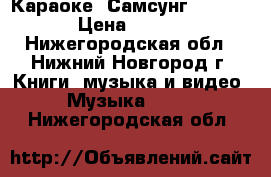 Караоке  Самсунг
Цена
Нижегородская обл
Нижний Новгород г
Книги  музыка и видео
Музыка
Нижегородская обл

http://Объявлений.сайт